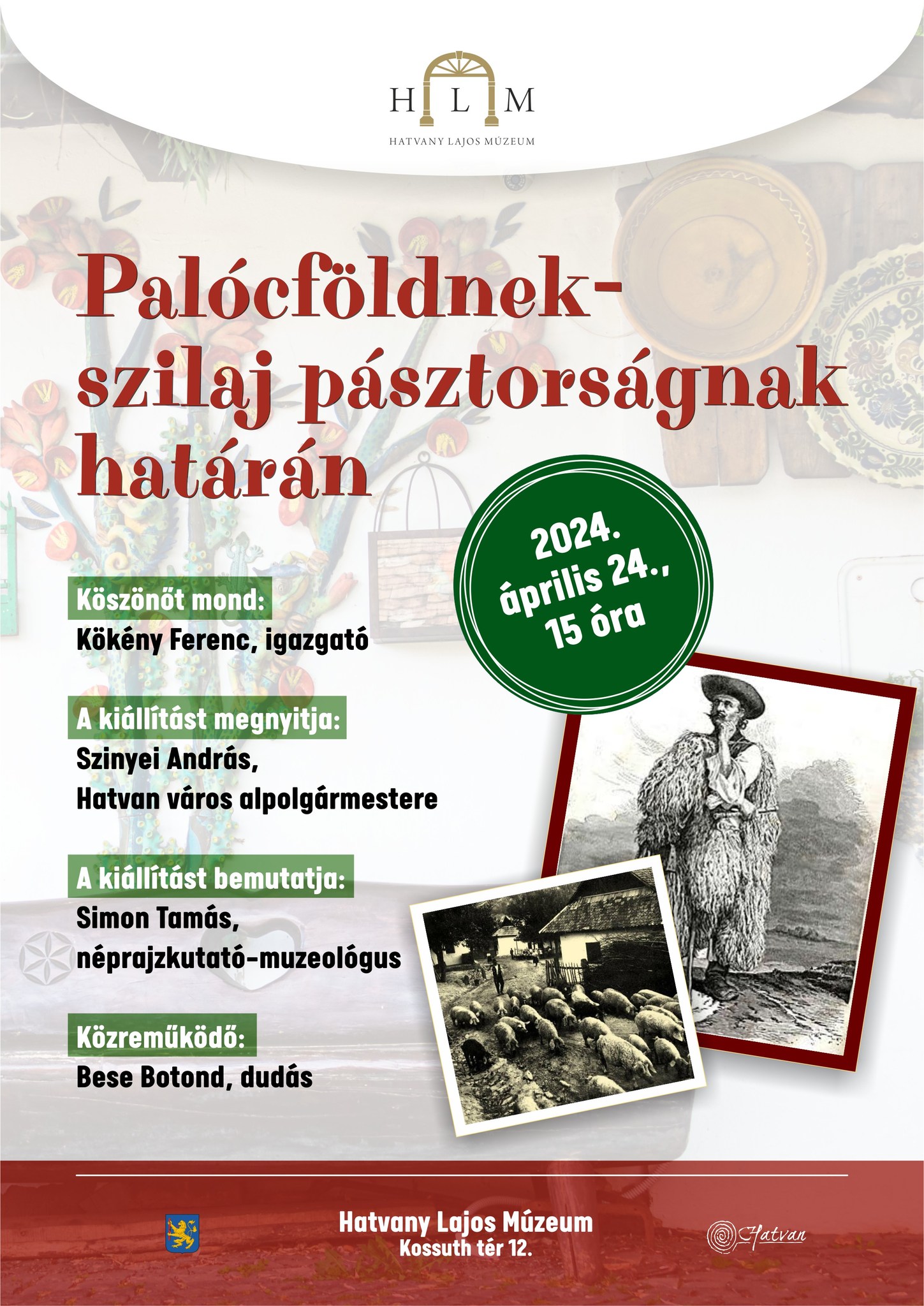 H L M
HATVANY LAJOS MÚZEUM

Palócföldnek-
szilaj pásztorságnak
határán

2024.
április 24.,
15 óra

Köszönőt mond:
Kökény Ferenc, igazgató

A kiállítást megnyitja:
Szinyei András,
Hatvan város alpolgármestere

A kiállítást bemutatja:
Simon Tamás,
néprajzkutató-muzeológus

Közreműködő:
Bese Botond, dudás

Hatvany Lajos Múzeum
Kossuth tér 12.

Hatvan